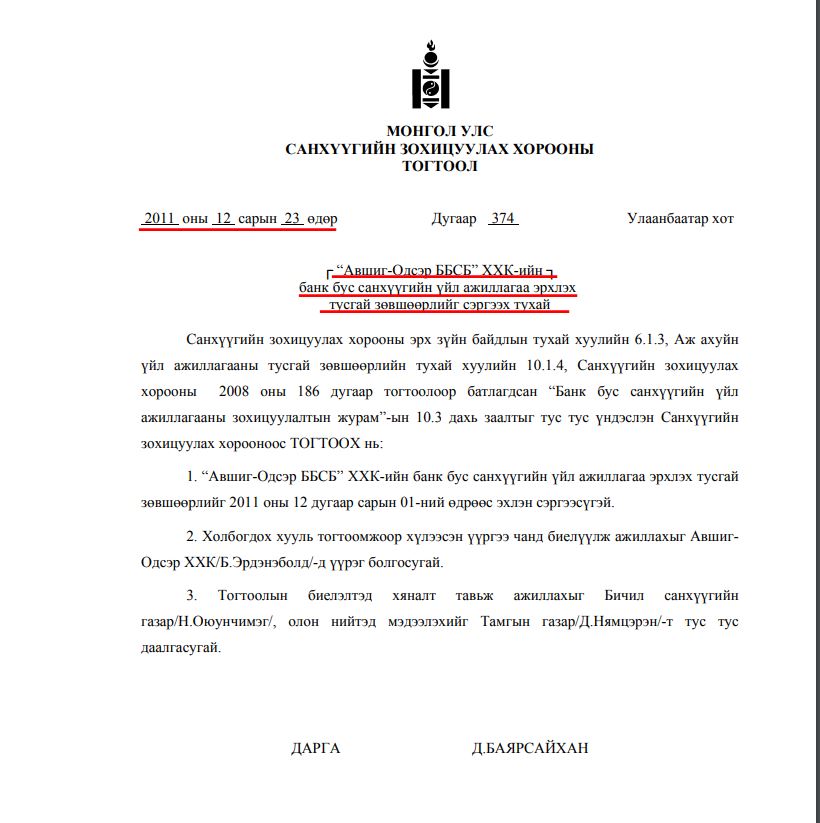 МОНГОЛ УЛС
САНХҮҮГИЙН ЗОХИЦУУЛАХ ХОРООНЫ
ТОГТООЛ

2011 оны 12 сарын 23 өдөр

Дугаар 374

Улаанбаатар хот

“Авшиг-Одсэр ББСБ” ХХК-ийн
банк бус санхүүгийн үйл ажиллагаа эрхлэх
тусгай зөвшөөрлийг сэргээх тухай

Санхүүгийн зохицуулах хорооны эрх зүйн байдлын тухай хуулийн 6.1.3, Аж ахуйн үйл ажиллагааны тусгай зөвшөөрлийн тухай хуулийн 10.1.4, Санхүүгийн зохицуулах хорооны 2008 оны 186 дугаар тогтоолоор батлагдсан “Банк бус санхүүгийн үйл ажиллагааны зохицуулалтын журам”-ын 10.3 дахь заалтыг тус тус үндэслэн Санхүүгийн зохицуулах хорооноос ТОГТООХ нь:

1. “Авшиг-Одсэр ББСБ” ХХК-ийн банк бус санхүүгийн үйл ажиллагаа эрхлэх тусгай зөвшөөрлийг 2011 оны 12 дугаар сарын 01-ний өдрөөс эхлэн сэргээсүгэй.

2. Холбогдох хууль тогтоомжоор хүлээсэн үүргээ чанд биелүүлж ажиллахыг Авшиг-Одсэр ХХК/Б.Эрдэнэболд/-д үүрэг болгосугай.

3. Тогтоолын биелэлтэд хяналт тавьж ажиллахыг Бичил санхүүгийн газар/Н.Оюунчимэг/, олон нийтэд мэдээлэхийг Тамгын газар/Д.Нямцэрэн/-т тус тус даалгасугай.

ДАРГА

Д.БАЯРСАЙХАН